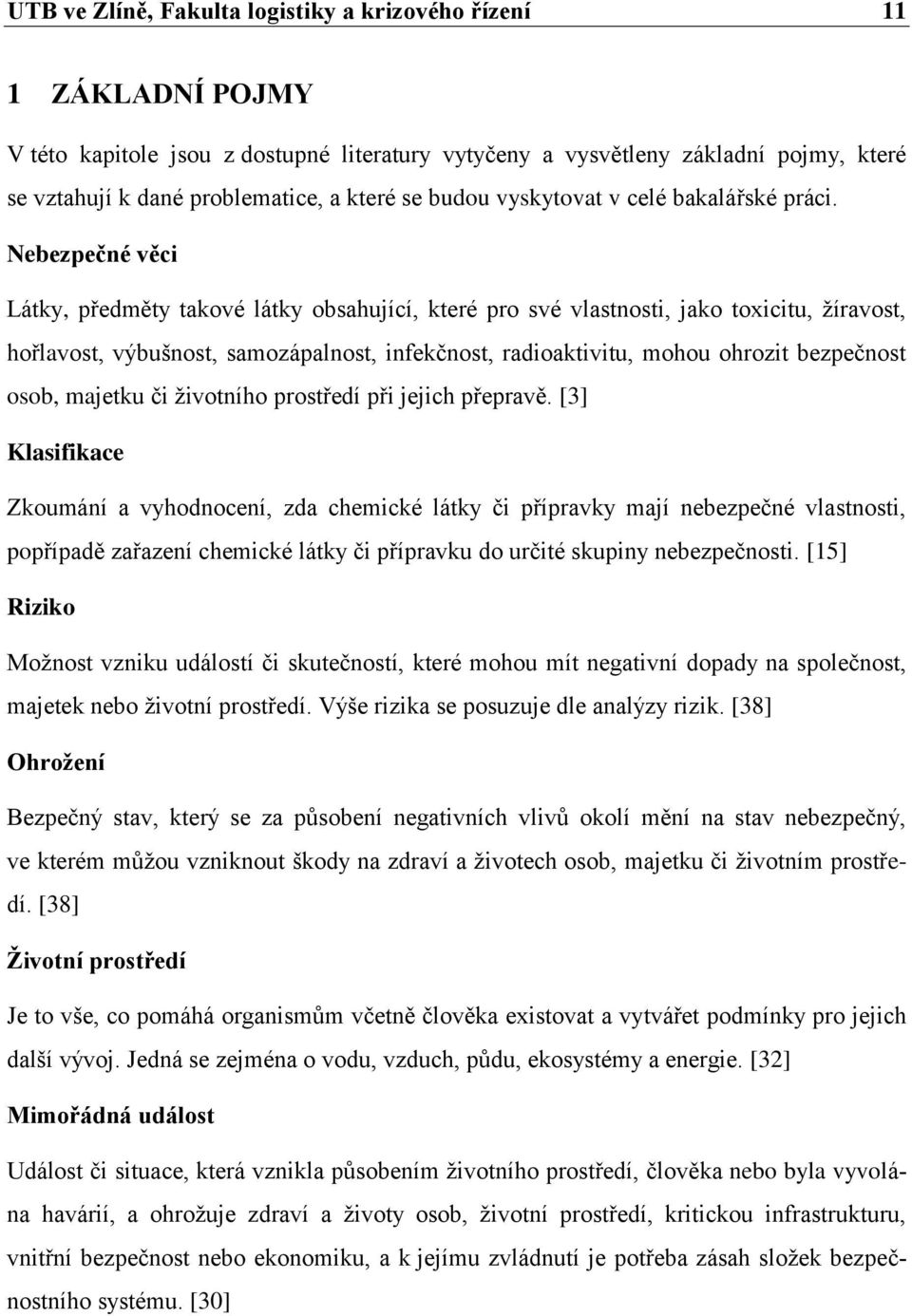 UTB ve Zlíně, Fakulta logistiky a krizového řízení 11

1 ZÁKLADNÍ POJMY

V této kapitole jsou z dostupné literatury vytyčeny a vysvětleny základní pojmy, které se vztahují k dané problematice, a které se budou vyskytovat v celé bakalářské práci.

Nebezpečné věci

Látky, předměty takové látky obsahující, které pro své vlastnosti, jako toxicitu, žíravost, hořlavost, výbušnost, samozápalnost, infekčnost, radioaktivitu, mohou ohrozit bezpečnost osob, majetku či životního prostředí při jejich přepravě. [3]

Klasifikace

Zkoumání a vyhodnocení, zda chemické látky či přípravky mají nebezpečné vlastnosti, popřípadě zařazení chemické látky či přípravku do určité skupiny nebezpečnosti. [15]

Riziko

Možnost vzniku událostí či skutečností, které mohou mít negativní dopady na společnost, majetek nebo životní prostředí. Výše rizika se posuzuje dle analýzy rizik. [38]

Ohrožení

Bezpečný stav, který se za působení negativních vlivů okolí mění na stav nebezpečný, ve kterém můžou vzniknout škody na zdraví a životech osob, majetku či životním prostředí. [38]

Životní prostředí

Je to vše, co pomáhá organismům včetně člověka existovat a vytvářet podmínky pro jejich další vývoj. Jedná se zejména o vodu, vzduch, půdu, ekosystémy a energie. [32]

Mimořádná událost

Událost či situace, která vznikla působením životního prostředí, člověka nebo byla vyvolána havárií, a ohrožuje zdraví a životy osob, životní prostředí, kritickou infrastrukturu, vnitřní bezpečnost nebo ekonomiku, a k jejímu zvládnutí je potřeba zásah složek bezpečnostního systému. [30]